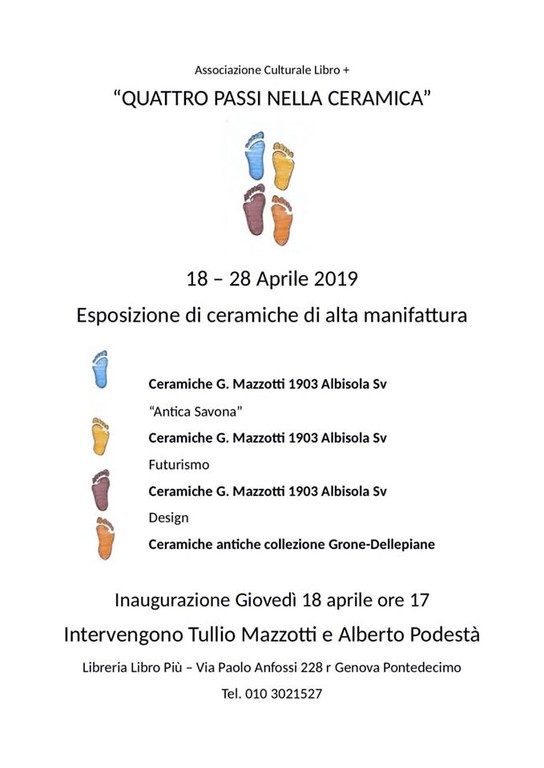 Associazione Culturale Libro +

"QUATTRO PASSI NELLA CERAMICA"

18 – 28 Aprile 2019

Esposizione di ceramiche di alta manifattura

Ceramiche G. Mazzotti 1903 Albisola Sv

"Antica Savona"

Ceramiche G. Mazzotti 1903 Albisola Sv

Futurismo

Ceramiche G. Mazzotti 1903 Albisola Sv

Design

Ceramiche antiche collezione Grone-Dellepiane

Inaugurazione Giovedì 18 aprile ore 17

Intervengono Tullio Mazzotti e Alberto Podestà

Libreria Libro Più – Via Paolo Anfossi 228 r Genova Pontedecimo

Tel. 010 3021527